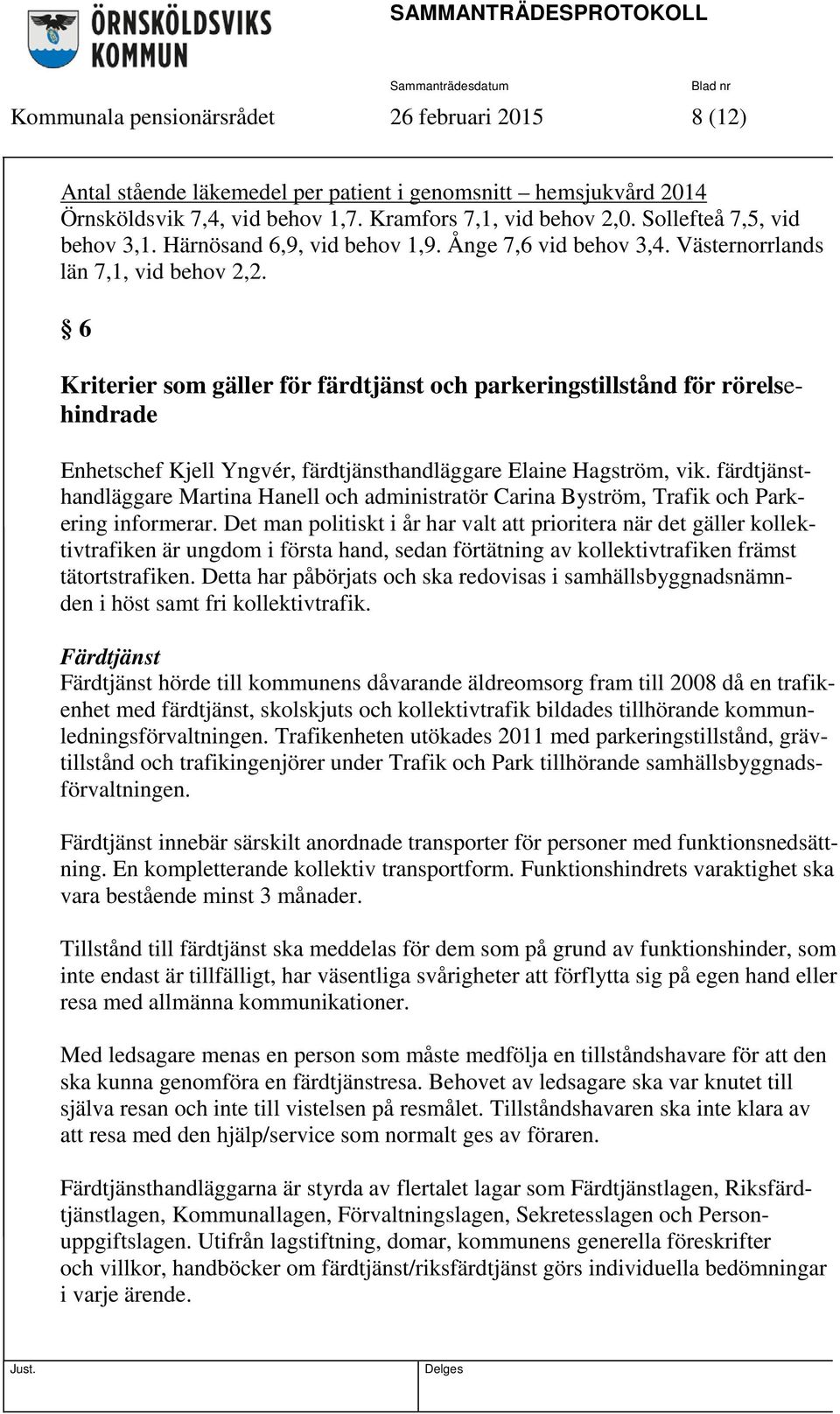 ÖRNSKÖLDSVIKS KOMMUN

SAMMANTRÄDESPROTOKOLL

Sammanträdesdatum Blad nr

Kommunala pensionärsrådet 26 februari 2015 8 (12)

Antal stående läkemedel per patient i genomsnitt – hemsjukvård 2014
Örnsköldsvik 7,4, vid behov 1,7. Kramfors 7,1, vid behov 2,0. Sollefteå 7,5, vid behov 3,1. Härnösand 6,9, vid behov 1,9. Ånge 7,6 vid behov 3,4. Västernorrlands län 7,1, vid behov 2,2.

§ 6

Kriterier som gäller för färdtjänst och parkeringstillstånd för rörelsehindrade

Enhetschef Kjell Yngvér, färdtjänsthandläggare Elaine Hagström, vik. färdtjänsthandläggare Martina Hanell och administratör Carina Byström, Trafik och Parkering informerar. Det man politiskt i år har valt att prioritera när det gäller kollektivtrafiken är ungdom i första hand, sedan förtätning av kollektivtrafiken främst tätortstrafiken. Detta har påbörjats och ska redovisas i samhällsbyggnadsnämnden i höst samt fri kollektivtrafik.

Färdtjänst
Färdtjänst hörde till kommunens dåvarande äldreomsorg fram till 2008 då en trafikenhet med färdtjänst, skolskjuts och kollektivtrafik bildades tillhörande kommunledningsförvaltningen. Trafikenheten utökades 2011 med parkeringstillstånd, grävtillstånd och trafikingenjörer under Trafik och Park tillhörande samhällsbyggnadsförvaltningen.

Färdtjänst innebär särskilt anordnade transporter för personer med funktionsnedsättning. En kompletterande kollektiv transportform. Funktionshindrets varaktighet ska vara bestående minst 3 månader.

Tillstånd till färdtjänst ska meddelas för dem som på grund av funktionshinder, som inte endast är tillfälligt, har väsentliga svårigheter att förflytta sig på egen hand eller resa med allmänna kommunikationer.

Med ledsagare menas en person som måste medfölja en tillståndshavare för att den ska kunna genomföra en färdtjänstresa. Behovet av ledsagare ska var knutet till själva resan och inte till vistelsen på resmålet. Tillståndshavaren ska inte klara av att resa med den hjälp/service som normalt ges av föraren.

Färdtjänsthandläggarna är styrda av flertalet lagar som Färdtjänstlagen, Riksfärdtjänstlagen, Kommunallagen, Förvaltningslagen, Sekretesslagen och Personuppgiftslagen. Utifrån lagstiftning, domar, kommunens generella föreskrifter och villkor, handböcker om färdtjänst/riksfärdtjänst görs individuella bedömningar i varje ärende.

Just. Delges